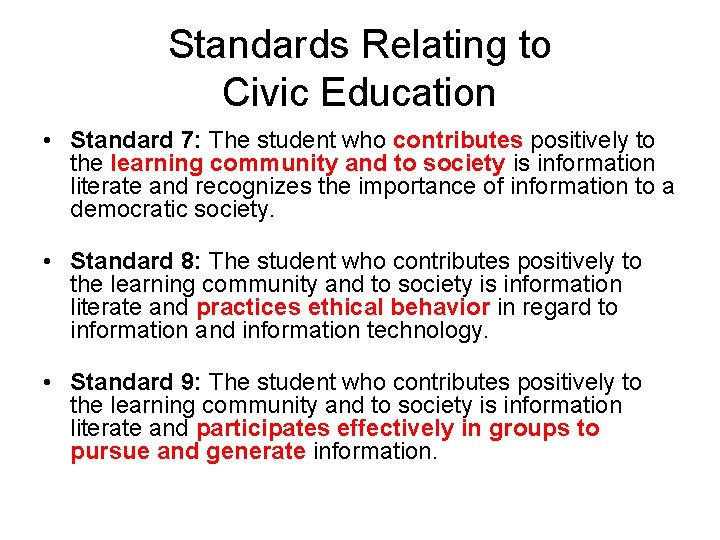 Standards Relating to Civic Education

• Standard 7: The student who contributes positively to the learning community and to society is information literate and recognizes the importance of information to a democratic society.

• Standard 8: The student who contributes positively to the learning community and to society is information literate and practices ethical behavior in regard to information and information technology.

• Standard 9: The student who contributes positively to the learning community and to society is information literate and participates effectively in groups to pursue and generate information.